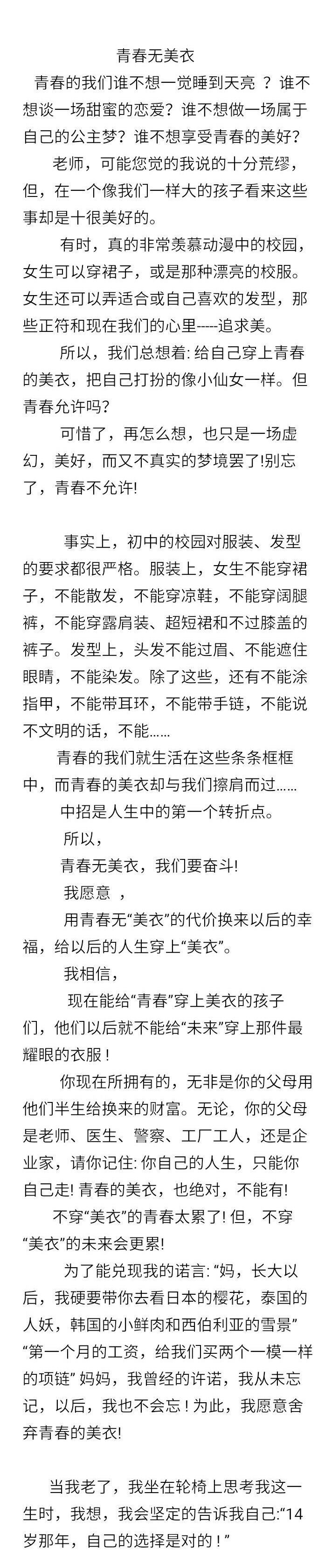 青春无美衣

青春的我们谁不想一觉睡到天亮？谁不想谈一场甜蜜的恋爱？谁不想做一场属于自己的公主梦？谁不想享受青春的美好？

老师，可能您觉的我说的十分荒缪，但，在一个像我们一样大的孩子看来这些事却是十很美好的。

有时，真的非常羡慕动漫中的校园，女生可以穿裙子，或是那种漂亮的校服。女生还可以弄适合或自己喜欢的发型，那些正符和现在我们的心里-----追求美。

所以，我们总想着：给自己穿上青春的美衣，把自己打扮的像小仙女一样。但青春允许吗？

可惜了，再怎么想，也只是一场虚幻，美好，而又不真实的梦境罢了!别忘了，青春不允许!

事实上，初中的校园对服装、发型的要求都很严格。服装上，女生不能穿裙子，不能散发，不能穿凉鞋，不能穿阔腿裤，不能穿露肩装、超短裙和不过膝盖的裤子。发型上，头发不能过眉、不能遮住眼睛，不能染发。除了这些，还有不能涂指甲，不能带耳环，不能带手链，不能说不文明的话，不能……

青春的我们就生活在这些条条框框中，而青春的美衣却与我们擦肩而过……

中招是人生中的第一个转折点。

所以，

青春无美衣，我们要奋斗!

我愿意，

用青春无“美衣”的代价换来以后的幸福，给以后的人生穿上“美衣”。

我相信，

现在能给“青春”穿上美衣的孩子们，他们以后就不能给“未来”穿上那件最耀眼的衣服！

你现在所拥有的，无非是你的父母用他们半生给换来的财富。无论，你的父母是老师、医生、警察、工厂工人，还是企业家，请你记住：你自己的人生，只能你自己走！青春的美衣，也绝对，不能有!

不穿“美衣”的青春太累了!但，不穿“美衣”的未来会更累!

为了能兑现我的诺言：“妈，长大以后，我硬要带你去看日本的樱花，泰国的人妖，韩国的小鲜肉和西伯利亚的雪景”“第一个月的工资，给我们买两个一模一样的项链”妈妈，我曾经的许诺，我从未忘记，以后，我也不会忘！为此，我愿意舍弃青春的美衣!

当我老了，我坐在轮椅上思考我这一生时，我想，我会坚定的告诉我自己:“14岁那年，自己的选择是对的！”